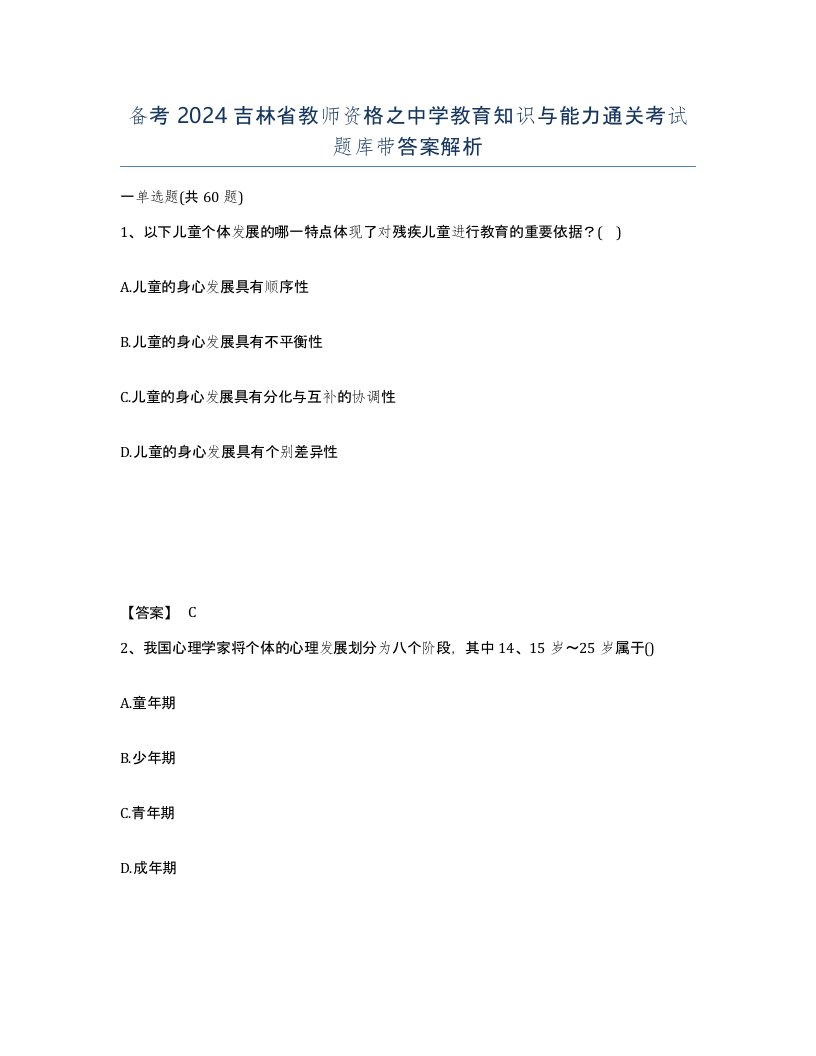 备考 2024 吉林省教师资格之中学教育知识与能力通关考试题库带答案解析

一单选题(共 60 题)

1、以下儿童个体发展的哪一特点体现了对残疾儿童进行教育的重要依据？( )

A.儿童的身心发展具有顺序性

B.儿童的身心发展具有不平衡性

C.儿童的身心发展具有分化与互补的协调性

D.儿童的身心发展具有个别差异性

【答案】 C

2、我国心理学家将个体的心理发展划分为八个阶段，其中 14、15 岁～25 岁属于()

A.童年期

B.少年期

C.青年期

D.成年期